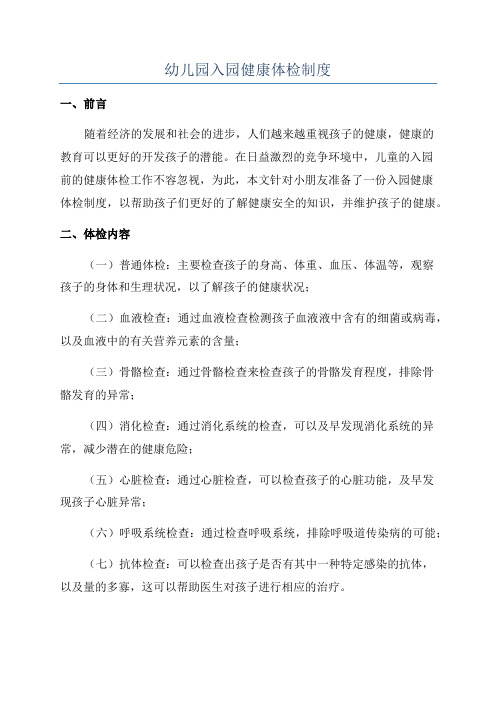 幼儿园入园健康体检制度

一、前言

随着经济的发展和社会的进步，人们越来越重视孩子的健康，健康的教育可以更好的开发孩子的潜能。在日益激烈的竞争环境中，儿童的入园前的健康体检工作不容忽视，为此，本文针对小朋友准备了一份入园健康体检制度，以帮助孩子们更好的了解健康安全的知识，并维护孩子的健康。

二、体检内容

（一）普通体检：主要检查孩子的身高、体重、血压、体温等，观察孩子的身体和生理状况，以了解孩子的健康状况；

（二）血液检查：通过血液检查检测孩子血液液中含有的细菌或病毒，以及血液中的有关营养元素的含量；

（三）骨骼检查：通过骨骼检查来检查孩子的骨骼发育程度，排除骨骼发育的异常；

（四）消化检查：通过消化系统的检查，可以及早发现消化系统的异常，减少潜在的健康危险；

（五）心脏检查：通过心脏检查，可以检查孩子的心脏功能，及早发现孩子心脏异常；

（六）呼吸系统检查：通过检查呼吸系统，排除呼吸道传染病的可能；

（七）抗体检查：可以检查出孩子是否有其中一种特定感染的抗体，以及量的多寡，这可以帮助医生对孩子进行相应的治疗。